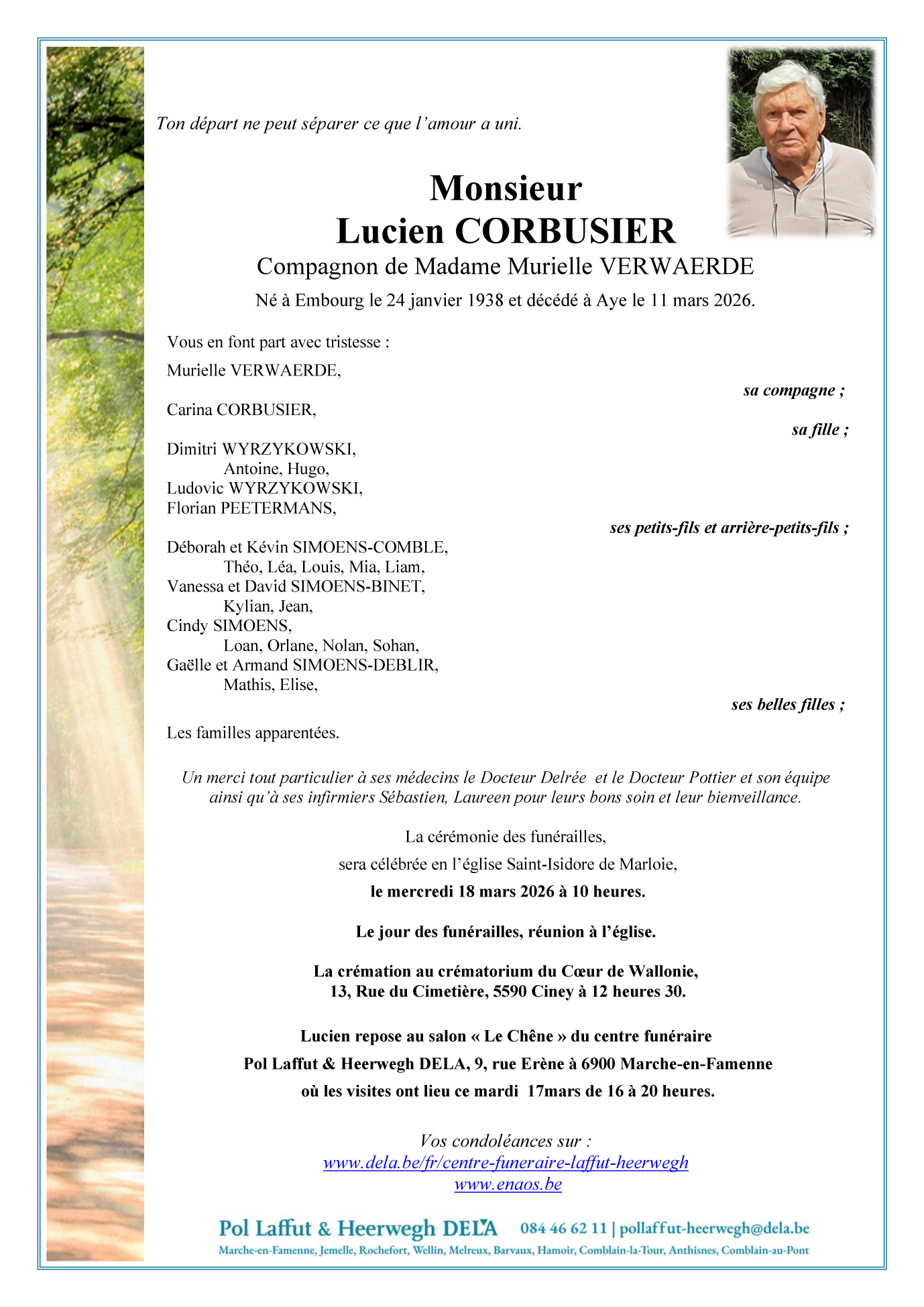 Ton départ ne peut séparer ce que l'amour a uni.

Monsieur
Lucien CORBUSIER
Compagnon de Madame Murielle VERWAERDE
Né à Embourg le 24 janvier 1938 et décédé à Aye le 11 mars 2026.

Vous en font part avec tristesse :

Murielle VERWAERDE,
sa compagne ;

Carina CORBUSIER,
sa fille ;

Dimitri WYRZYKOWSKI,
Antoine, Hugo,
Ludovic WYRZYKOWSKI,
Florian PEETERMANS,
ses petits-fils et arrière-petits-fils ;

Déborah et Kévin SIMOENS-COMBLE,
Théo, Léa, Louis, Mia, Liam,
Vanessa et David SIMOENS-BINET,
Kylian, Jean,
Cindy SIMOENS,
Loan, Orlane, Nolan, Sohan,
Gaëlle et Armand SIMOENS-DEBLIR,
Mathis, Elise,
ses belles filles ;

Les familles apparentées.

Un merci tout particulier à ses médecins le Docteur Delrée et le Docteur Pottier et son équipe ainsi qu'à ses infirmiers Sébastien, Laureen pour leurs bons soin et leur bienveillance.

La cérémonie des funérailles,
sera célébrée en l'église Saint-Isidore de Marloie,
le mercredi 18 mars 2026 à 10 heures.

Le jour des funérailles, réunion à l'église.

La crémation au crématorium du Cœur de Wallonie,
13, Rue du Cimetière, 5590 Ciney à 12 heures 30.

Lucien repose au salon « Le Chêne » du centre funéraire
Pol Laffut & Heerwegh DELA, 9, rue Erène à 6900 Marche-en-Famenne
où les visites ont lieu ce mardi 17mars de 16 à 20 heures.

Vos condoléances sur :
www.dela.be/fr/centre-funeraire-laffut-heerwegh
www.enaos.be

Pol Laffut & Heerwegh DELA 084 46 62 11 | pollaffut-heerwegh@dela.be
Marche-en-Famenne, Jemelle, Rochefort, Wellin, Melreux, Barvaux, Hamoir, Comblain-la-Tour, Anthisnes, Comblain-au-Pont